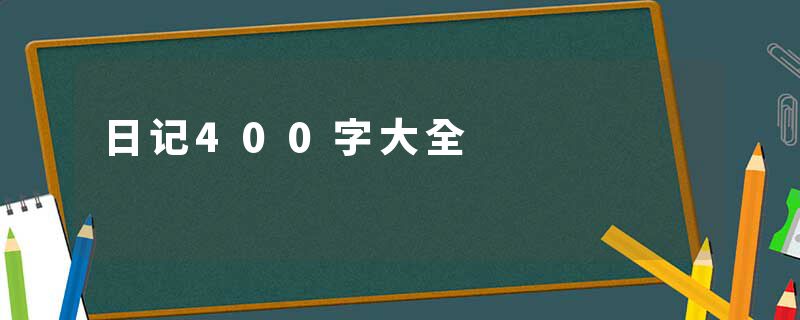 日记400字大全